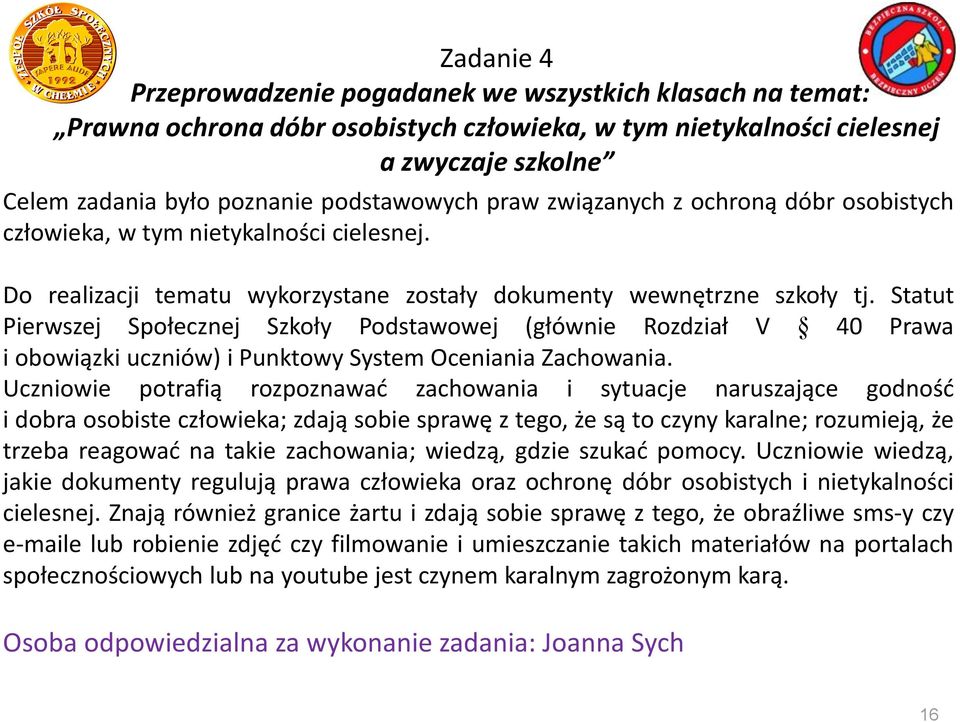 ZESPÓŁ SZKÓŁ SPOŁECZNYCH W CHEŁMIE
SAPERE AUDE
1992

BEZPIECZNA SZKOŁA
BEZPIECZNY UCZEŃ

Zadanie 4
Przeprowadzenie pogadanek we wszystkich klasach na temat:
„Prawna ochrona dóbr osobistych człowieka, w tym nietykalności cielesnej a zwyczaje szkolne”

Celem zadania było poznanie podstawowych praw związanych z ochroną dóbr osobistych człowieka, w tym nietykalności cielesnej.

Do realizacji tematu wykorzystane zostały dokumenty wewnętrzne szkoły tj. Statut Pierwszej Społecznej Szkoły Podstawowej (głównie Rozdział V § 40 Prawa i obowiązki uczniów) i Punktowy System Oceniania Zachowania.
Uczniowie potrafią rozpoznawać zachowania i sytuacje naruszające godność i dobra osobiste człowieka; zdają sobie sprawę z tego, że są to czyny karalne; rozumieją, że trzeba reagować na takie zachowania; wiedzą, gdzie szukać pomocy. Uczniowie wiedzą, jakie dokumenty regulują prawa człowieka oraz ochronę dóbr osobistych i nietykalności cielesnej. Znają również granice żartu i zdają sobie sprawę z tego, że obraźliwe sms-y czy e-maile lub robienie zdjęć czy filmowanie i umieszczanie takich materiałów na portalach społecznościowych lub na youtube jest czynem karalnym zagrożonym karą.

Osoba odpowiedzialna za wykonanie zadania: Joanna Sych

16